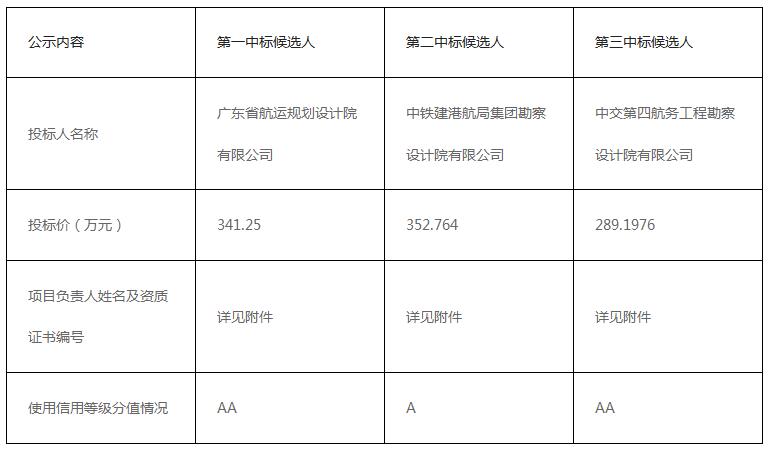 | 公示内容 | 第一中标候选人 | 第二中标候选人 | 第三中标候选人 |
|---|---|---|---|
| 投标人名称 | 广东省航运规划设计院有限公司 | 中铁建港航局集团勘察设计院有限公司 | 中交第四航务工程勘察设计院有限公司 |
| 投标价（万元） | 341.25 | 352.764 | 289.1976 |
| 项目负责人姓名及资质证书编号 | 详见附件 | 详见附件 | 详见附件 |
| 使用信用等级分值情况 | AA | A | AA |